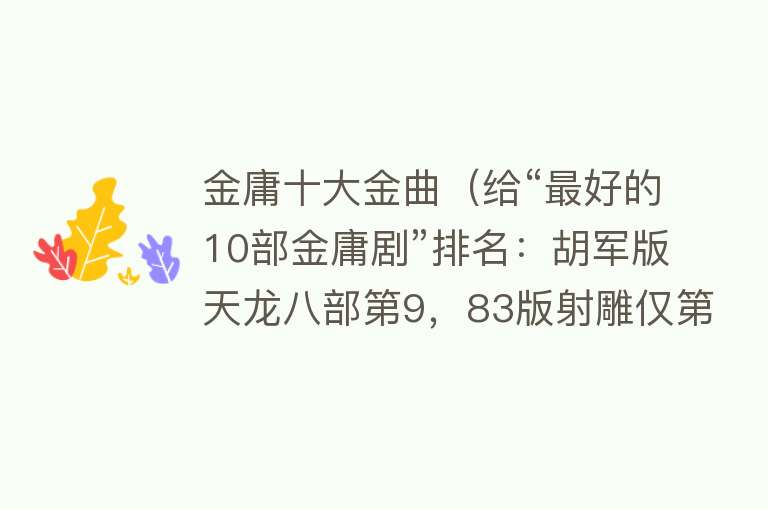 金庸十大金曲（给“最好的10部金庸剧”排名：胡军版天龙八部第9，83版射雕仅第